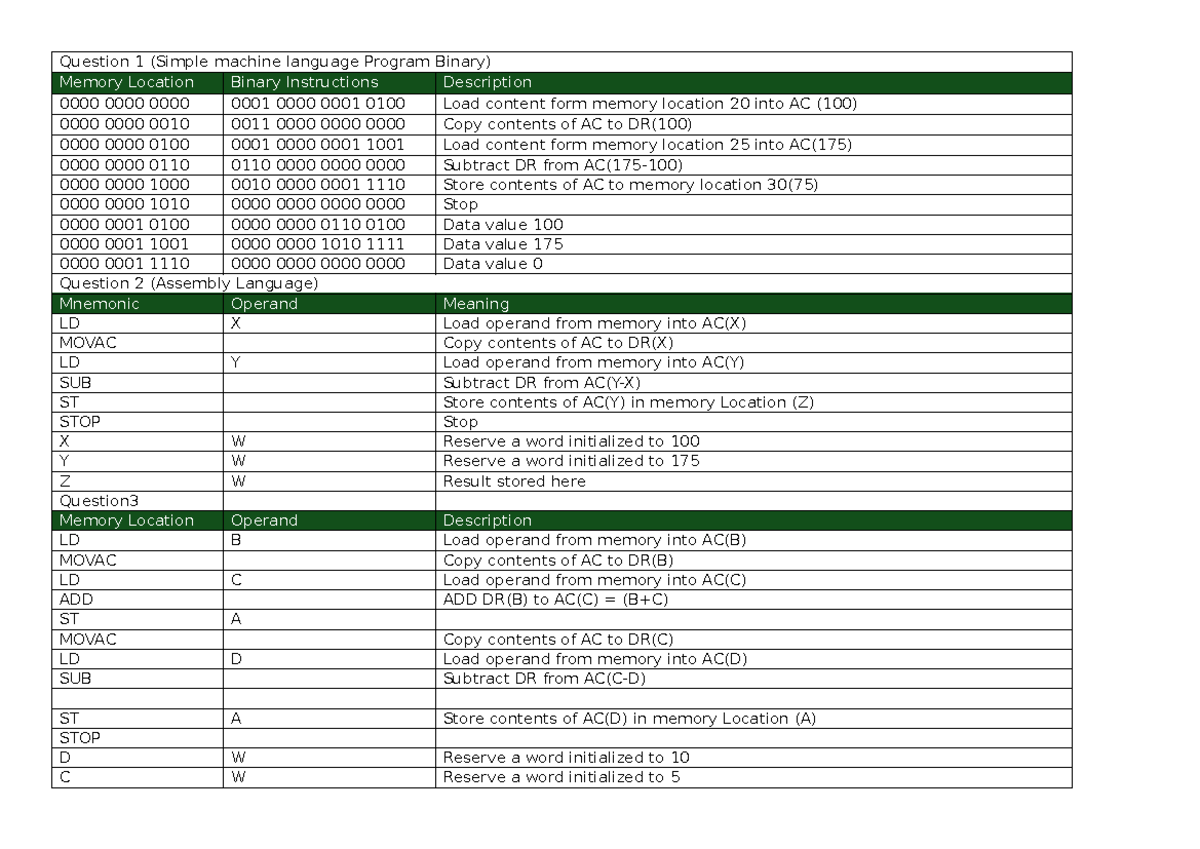 | Question 1 (Simple machine language Program Binary) | | |
|---|---|---|
| Memory Location | Binary Instructions | Description |
| 0000 0000 0000 | 0001 0000 0001 0100 | Load content form memory location 20 into AC (100) |
| 0000 0000 0010 | 0011 0000 0000 0000 | Copy contents of AC to DR(100) |
| 0000 0000 0100 | 0001 0000 0001 1001 | Load content form memory location 25 into AC(175) |
| 0000 0000 0110 | 0110 0000 0000 0000 | Subtract DR from AC(175-100) |
| 0000 0000 1000 | 0010 0000 0001 1110 | Store contents of AC to memory location 30(75) |
| 0000 0000 1010 | 0000 0000 0000 0000 | Stop |
| 0000 0001 0100 | 0000 0000 0110 0100 | Data value 100 |
| 0000 0001 1001 | 0000 0000 1010 1111 | Data value 175 |
| 0000 0001 1110 | 0000 0000 0000 0000 | Data value 0 |
| Question 2 (Assembly Language) | | |
| Mnemonic | Operand | Meaning |
| LD | X | Load operand from memory into AC(X) |
| MOVAC | | Copy contents of AC to DR(X) |
| LD | Y | Load operand from memory into AC(Y) |
| SUB | | Subtract DR from AC(Y-X) |
| ST | | Store contents of AC(Y) in memory Location (Z) |
| STOP | | Stop |
| X | W | Reserve a word initialized to 100 |
| Y | W | Reserve a word initialized to 175 |
| Z | W | Result stored here |
| Question3 | | |
| Memory Location | Operand | Description |
| LD | B | Load operand from memory into AC(B) |
| MOVAC | | Copy contents of AC to DR(B) |
| LD | C | Load operand from memory into AC(C) |
| ADD | | ADD DR(B) to AC(C) = (B+C) |
| ST | A | |
| MOVAC | | Copy contents of AC to DR(C) |
| LD | D | Load operand from memory into AC(D) |
| SUB | | Subtract DR from AC(C-D) |
| | | |
| ST | A | Store contents of AC(D) in memory Location (A) |
| STOP | | |
| D | W | Reserve a word initialized to 10 |
| C | W | Reserve a word initialized to 5 |